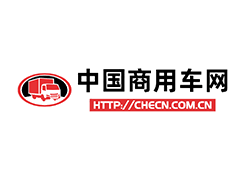 中国商用车网
HTTP://CHECN.COM.CN